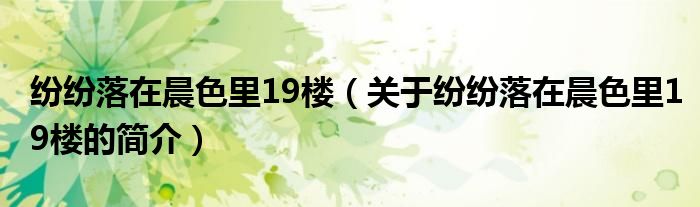 纷纷落在晨色里19楼（关于纷纷落在晨色里19楼的简介）